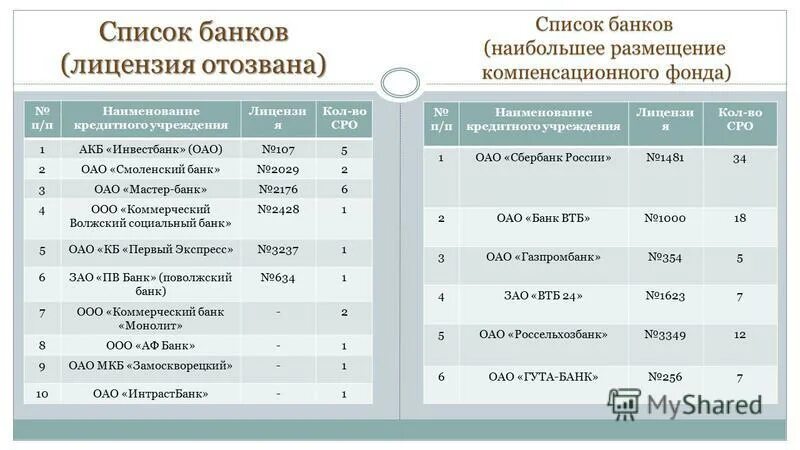 Список банков (лицензия отозвана)

| № п/п | Наименование кредитного учреждения | Лицензия | Кол-во СРО |
|---|---|---|---|
| 1 | АКБ «Инвестбанк» (ОАО) | №107 | 5 |
| 2 | ОАО «Смоленский банк» | №2029 | 2 |
| 3 | ОАО «Мастер-банк» | №2176 | 6 |
| 4 | ООО «Коммерческий Волжский социальный банк» | №2428 | 1 |
| 5 | ОАО «КБ «Первый Экспресс» | №3237 | 1 |
| 6 | ЗАО «ПВ Банк» (поволжский банк) | №634 | 1 |
| 7 | ООО «Коммерческий банк «Монолит» | - | 2 |
| 8 | ООО «АФ Банк» | - | 1 |
| 9 | ОАО МКБ «Замоскворецкий» | - | 1 |
| 10 | ОАО «ИнтрастБанк» | - | 1 |

Список банков (наибольшее размещение компенсационного фонда)

| № п/п | Наименование кредитного учреждения | Лицензия | Кол-во СРО |
|---|---|---|---|
| 1 | ОАО «Сбербанк России» | №1481 | 34 |
| 2 | ОАО «Банк ВТБ» | №1000 | 18 |
| 3 | ОАО «Газпромбанк» | №354 | 5 |
| 4 | ЗАО «ВТБ 24» | №1623 | 7 |
| 5 | ОАО «Россельхозбанк» | №3349 | 12 |
| 6 | ОАО «ГУТА-БАНК» | №256 | 7 |

MyShared